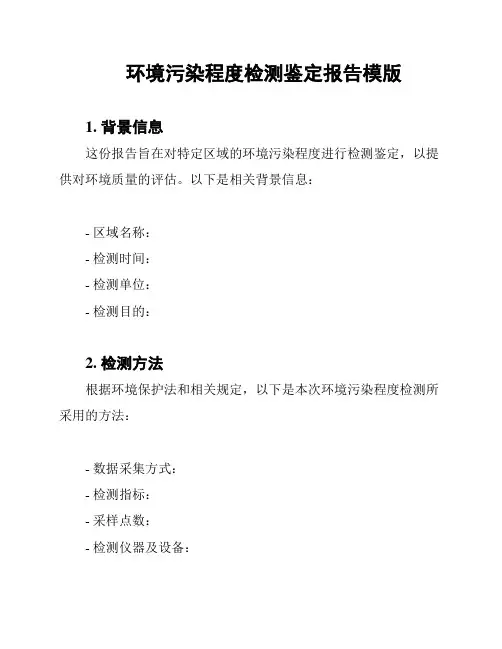 环境污染程度检测鉴定报告模版

1. 背景信息

这份报告旨在对特定区域的环境污染程度进行检测鉴定，以提供对环境质量的评估。以下是相关背景信息：

- 区域名称：
- 检测时间：
- 检测单位：
- 检测目的：

2. 检测方法

根据环境保护法和相关规定，以下是本次环境污染程度检测所采用的方法：

- 数据采集方式：
- 检测指标：
- 采样点数：
- 检测仪器及设备：